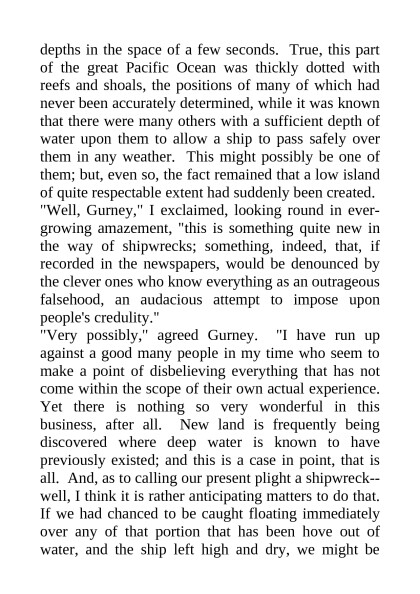 depths in the space of a few seconds. True, this part of the great Pacific Ocean was thickly dotted with reefs and shoals, the positions of many of which had never been accurately determined, while it was known that there were many others with a sufficient depth of water upon them to allow a ship to pass safely over them in any weather. This might possibly be one of them; but, even so, the fact remained that a low island of quite respectable extent had suddenly been created.

"Well, Gurney," I exclaimed, looking round in ever-growing amazement, "this is something quite new in the way of shipwrecks; something, indeed, that, if recorded in the newspapers, would be denounced by the clever ones who know everything as an outrageous falsehood, an audacious attempt to impose upon people's credulity."

"Very possibly," agreed Gurney. "I have run up against a good many people in my time who seem to make a point of disbelieving everything that has not come within the scope of their own actual experience. Yet there is nothing so very wonderful in this business, after all. New land is frequently being discovered where deep water is known to have previously existed; and this is a case in point, that is all. And, as to calling our present plight a shipwreck--well, I think it is rather anticipating matters to do that. If we had chanced to be caught floating immediately over any of that portion that has been hove out of water, and the ship left high and dry, we might be